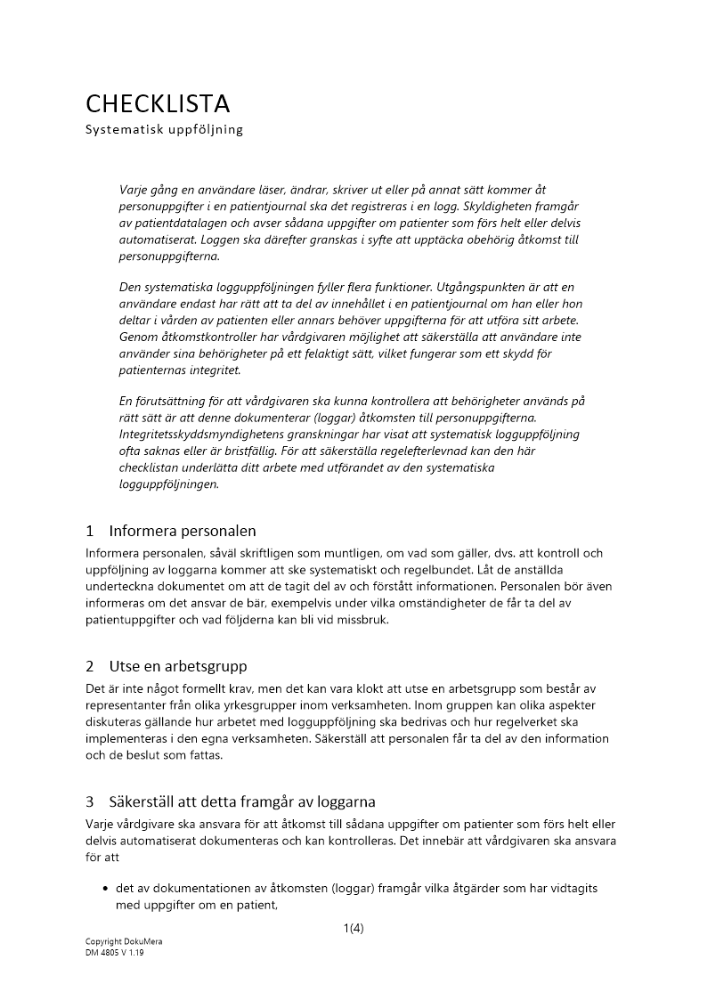 CHECKLISTA
Systematisk uppföljning

Varje gång en användare läser, ändrar, skriver ut eller på annat sätt kommer åt personuppgifter i en patientjournal ska det registreras i en logg. Skyldigheten framgår av patientdatalagen och avser sådana uppgifter om patienter som förs helt eller delvis automatiserat. Loggen ska därefter granskas i syfte att upptäcka obehörig åtkomst till personuppgifterna.

Den systematiska logguppföljningen fyller flera funktioner. Utgångspunkten är att en användare endast har rätt att ta del av innehållet i en patientjournal om han eller hon deltar i vården av patienten eller annars behöver uppgifterna för att utföra sitt arbete. Genom åtkomstkontroller har vårdgivaren möjlighet att säkerställa att användare inte använder sina behörigheter på ett felaktigt sätt, vilket fungerar som ett skydd för patienternas integritet.

En förutsättning för att vårdgivaren ska kunna kontrollera att behörigheter används på rätt sätt är att denne dokumenterar (loggar) åtkomsten till personuppgifterna. Integritetsskyddsmyndighetens granskningar har visat att systematisk logguppföljning ofta saknas eller är bristfällig. För att säkerställa regelefterlevnad kan den här checklistan underlätta ditt arbete med utförandet av den systematiska logguppföljningen.

1 Informera personalen
Informera personalen, såväl skriftligen som muntligen, om vad som gäller, dvs. att kontroll och uppföljning av loggarna kommer att ske systematiskt och regelbundet. Låt de anställda underteckna dokumentet om att de tagit del av och förstått informationen. Personalen bör även informeras om det ansvar de bär, exempelvis under vilka omständigheter de får ta del av patientuppgifter och vad följderna kan bli vid missbruk.

2 Utse en arbetsgrupp
Det är inte något formellt krav, men det kan vara klokt att utse en arbetsgrupp som består av representanter från olika yrkesgrupper inom verksamheten. Inom gruppen kan olika aspekter diskuteras gällande hur arbetet med logguppföljning ska bedrivas och hur regelverket ska implementeras i den egna verksamheten. Säkerställ att personalen får ta del av den information och de beslut som fattas.

3 Säkerställ att detta framgår av loggarna
Varje vårdgivare ska ansvara för att åtkomst till sådana uppgifter om patienter som förs helt eller delvis automatiserat dokumenteras och kan kontrolleras. Det innebär att vårdgivaren ska ansvara för att

• det av dokumentationen av åtkomsten (loggar) framgår vilka åtgärder som har vidtagits med uppgifter om en patient,

1(4)

Copyright DokuMera
DM 4805 V 1.19